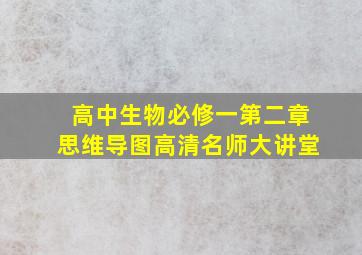 高中生物必修一第二章
思维导图高清名师大讲堂